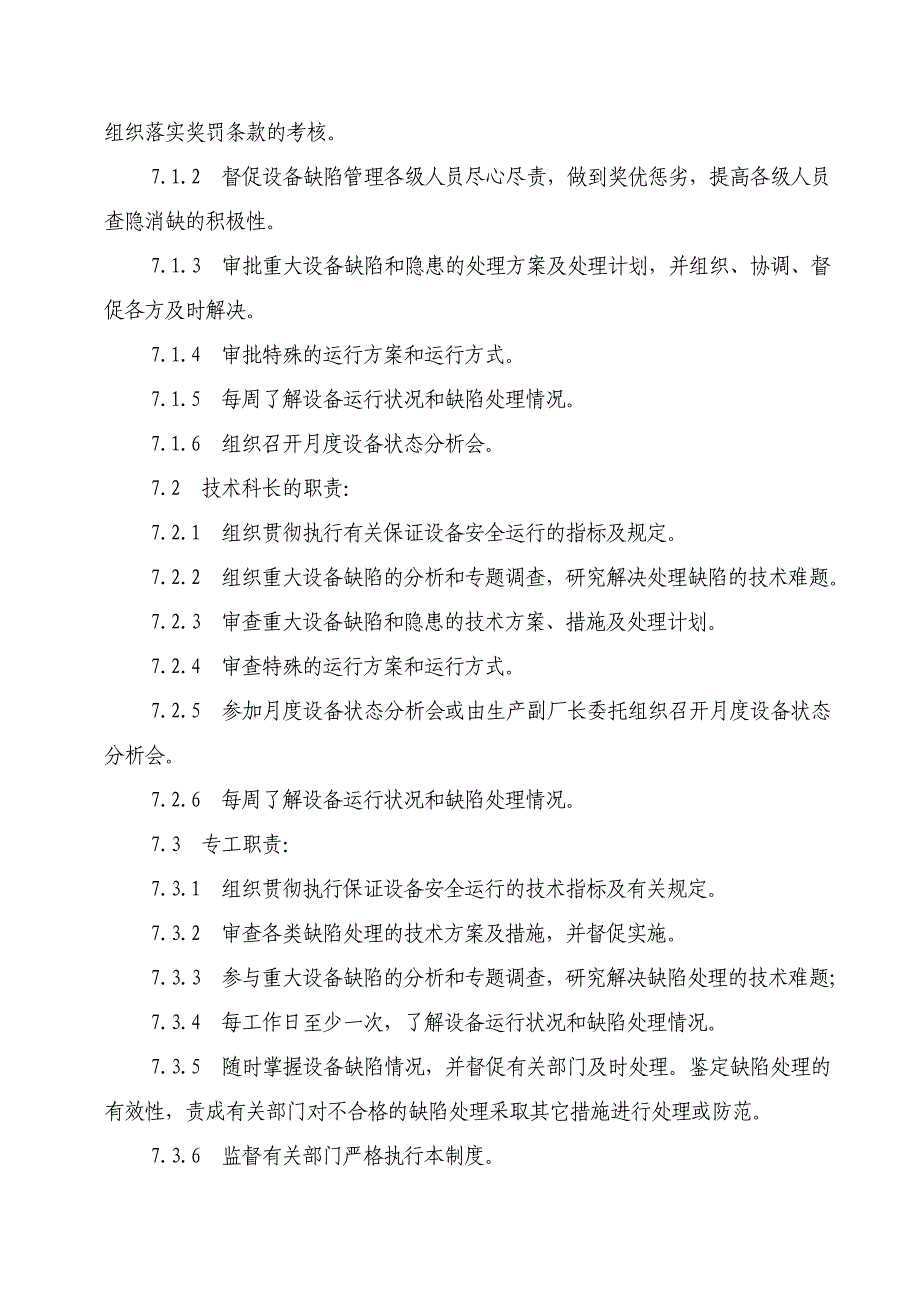 组织落实奖罚条款的考核。

7.1.2　督促设备缺陷管理各级人员尽心尽责，做到奖优惩劣，提高各级人员查隐消缺的积极性。

7.1.3　审批重大设备缺陷和隐患的处理方案及处理计划，并组织、协调、督促各方及时解决。

7.1.4　审批特殊的运行方案和运行方式。

7.1.5　每周了解设备运行状况和缺陷处理情况。

7.1.6　组织召开月度设备状态分析会。

7.2　技术科长的职责:

7.2.1　组织贯彻执行有关保证设备安全运行的指标及规定。

7.2.2　组织重大设备缺陷的分析和专题调查，研究解决处理缺陷的技术难题。

7.2.3　审查重大设备缺陷和隐患的技术方案、措施及处理计划。

7.2.4　审查特殊的运行方案和运行方式。

7.2.5　参加月度设备状态分析会或由生产副厂长委托组织召开月度设备状态分析会。

7.2.6　每周了解设备运行状况和缺陷处理情况。

7.3　专工职责:

7.3.1　组织贯彻执行保证设备安全运行的技术指标及有关规定。

7.3.2　审查各类缺陷处理的技术方案及措施，并督促实施。

7.3.3　参与重大设备缺陷的分析和专题调查，研究解决缺陷处理的技术难题;

7.3.4　每工作日至少一次，了解设备运行状况和缺陷处理情况。

7.3.5　随时掌握设备缺陷情况，并督促有关部门及时处理。鉴定缺陷处理的有效性，责成有关部门对不合格的缺陷处理采取其它措施进行处理或防范。

7.3.6　监督有关部门严格执行本制度。